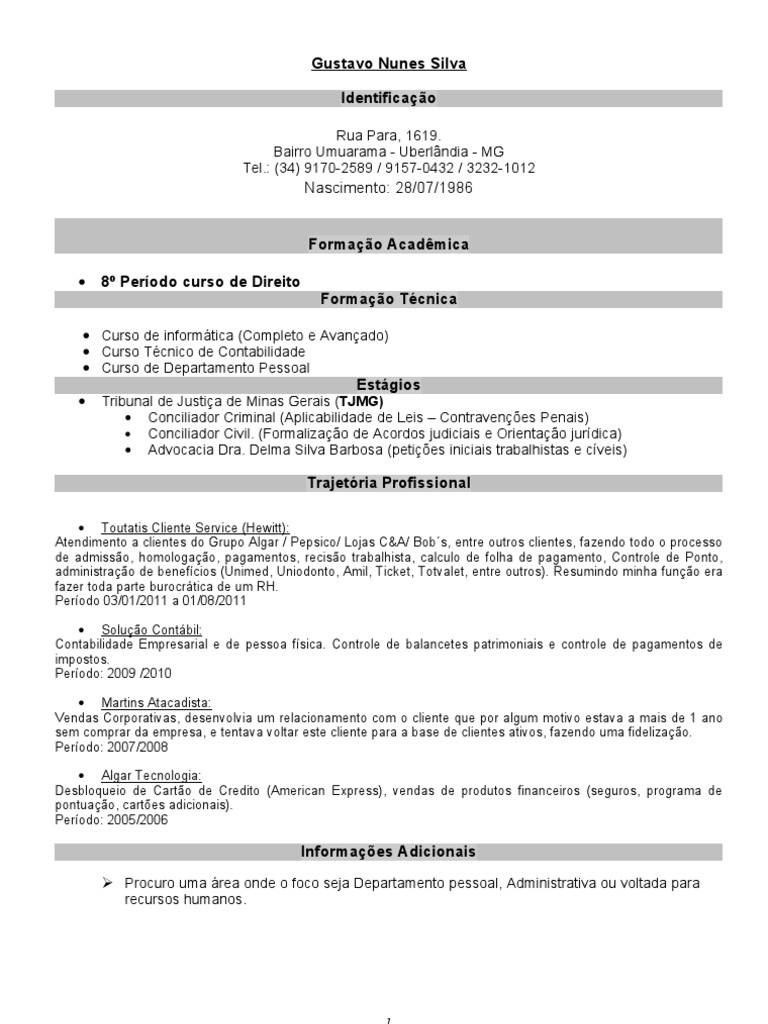 Gustavo Nunes Silva

Identificação

Rua Para, 1619.
Bairro Umuarama - Uberlândia - MG
Tel.: (34) 9170-2589 / 9157-0432 / 3232-1012
Nascimento: 28/07/1986

Formação Acadêmica

• 8º Período curso de Direito

Formação Técnica

• Curso de informática (Completo e Avançado)
• Curso Técnico de Contabilidade
• Curso de Departamento Pessoal

Estágios

• Tribunal de Justiça de Minas Gerais (TJMG)
  • Conciliador Criminal (Aplicabilidade de Leis – Contravenções Penais)
  • Conciliador Civil. (Formalização de Acordos judiciais e Orientação jurídica)
  • Advocacia Dra. Delma Silva Barbosa (petições iniciais trabalhistas e cíveis)

Trajetória Profissional

• Toutatis Cliente Service (Hewitt):
Atendimento a clientes do Grupo Algar / Pepsico/ Lojas C&A/ Bob´s, entre outros clientes, fazendo todo o processo de admissão, homologação, pagamentos, recisão trabalhista, calculo de folha de pagamento, Controle de Ponto, administração de benefícios (Unimed, Uniodonto, Amil, Ticket, Totvalet, entre outros). Resumindo minha função era fazer toda parte burocrática de um RH.
Período 03/01/2011 a 01/08/2011

• Solução Contábil:
Contabilidade Empresarial e de pessoa física. Controle de balancetes patrimoniais e controle de pagamentos de impostos.
Período: 2009 /2010

• Martins Atacadista:
Vendas Corporativas, desenvolvia um relacionamento com o cliente que por algum motivo estava a mais de 1 ano sem comprar da empresa, e tentava voltar este cliente para a base de clientes ativos, fazendo uma fidelização.
Período: 2007/2008

• Algar Tecnologia:
Desbloqueio de Cartão de Credito (American Express), vendas de produtos financeiros (seguros, programa de pontuação, cartões adicionais).
Período: 2005/2006

Informações Adicionais

➢ Procuro uma área onde o foco seja Departamento pessoal, Administrativa ou voltada para recursos humanos.

1